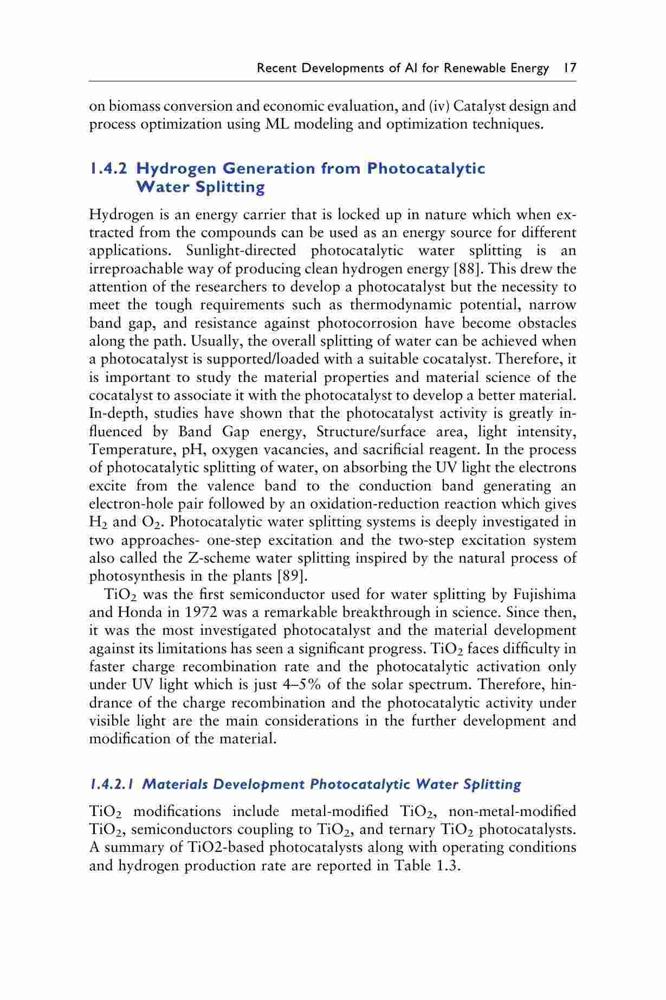 Recent Developments of AI for Renewable Energy 17

on biomass conversion and economic evaluation, and (iv) Catalyst design and process optimization using ML modeling and optimization techniques.

1.4.2 Hydrogen Generation from Photocatalytic Water Splitting

Hydrogen is an energy carrier that is locked up in nature which when extracted from the compounds can be used as an energy source for different applications. Sunlight-directed photocatalytic water splitting is an irreproachable way of producing clean hydrogen energy [88]. This drew the attention of the researchers to develop a photocatalyst but the necessity to meet the tough requirements such as thermodynamic potential, narrow band gap, and resistance against photocorrosion have become obstacles along the path. Usually, the overall splitting of water can be achieved when a photocatalyst is supported/loaded with a suitable cocatalyst. Therefore, it is important to study the material properties and material science of the cocatalyst to associate it with the photocatalyst to develop a better material. In-depth, studies have shown that the photocatalyst activity is greatly influenced by Band Gap energy, Structure/surface area, light intensity, Temperature, pH, oxygen vacancies, and sacrificial reagent. In the process of photocatalytic splitting of water, on absorbing the UV light the electrons excite from the valence band to the conduction band generating an electron-hole pair followed by an oxidation-reduction reaction which gives $H_2$ and $O_2$. Photocatalytic water splitting systems is deeply investigated in two approaches- one-step excitation and the two-step excitation system also called the Z-scheme water splitting inspired by the natural process of photosynthesis in the plants [89].

$TiO_2$ was the first semiconductor used for water splitting by Fujishima and Honda in 1972 was a remarkable breakthrough in science. Since then, it was the most investigated photocatalyst and the material development against its limitations has seen a significant progress. $TiO_2$ faces difficulty in faster charge recombination rate and the photocatalytic activation only under UV light which is just 4–5% of the solar spectrum. Therefore, hindrance of the charge recombination and the photocatalytic activity under visible light are the main considerations in the further development and modification of the material.

1.4.2.1 Materials Development Photocatalytic Water Splitting

$TiO_2$ modifications include metal-modified $TiO_2$, non-metal-modified $TiO_2$, semiconductors coupling to $TiO_2$, and ternary $TiO_2$ photocatalysts. A summary of TiO2-based photocatalysts along with operating conditions and hydrogen production rate are reported in Table 1.3.